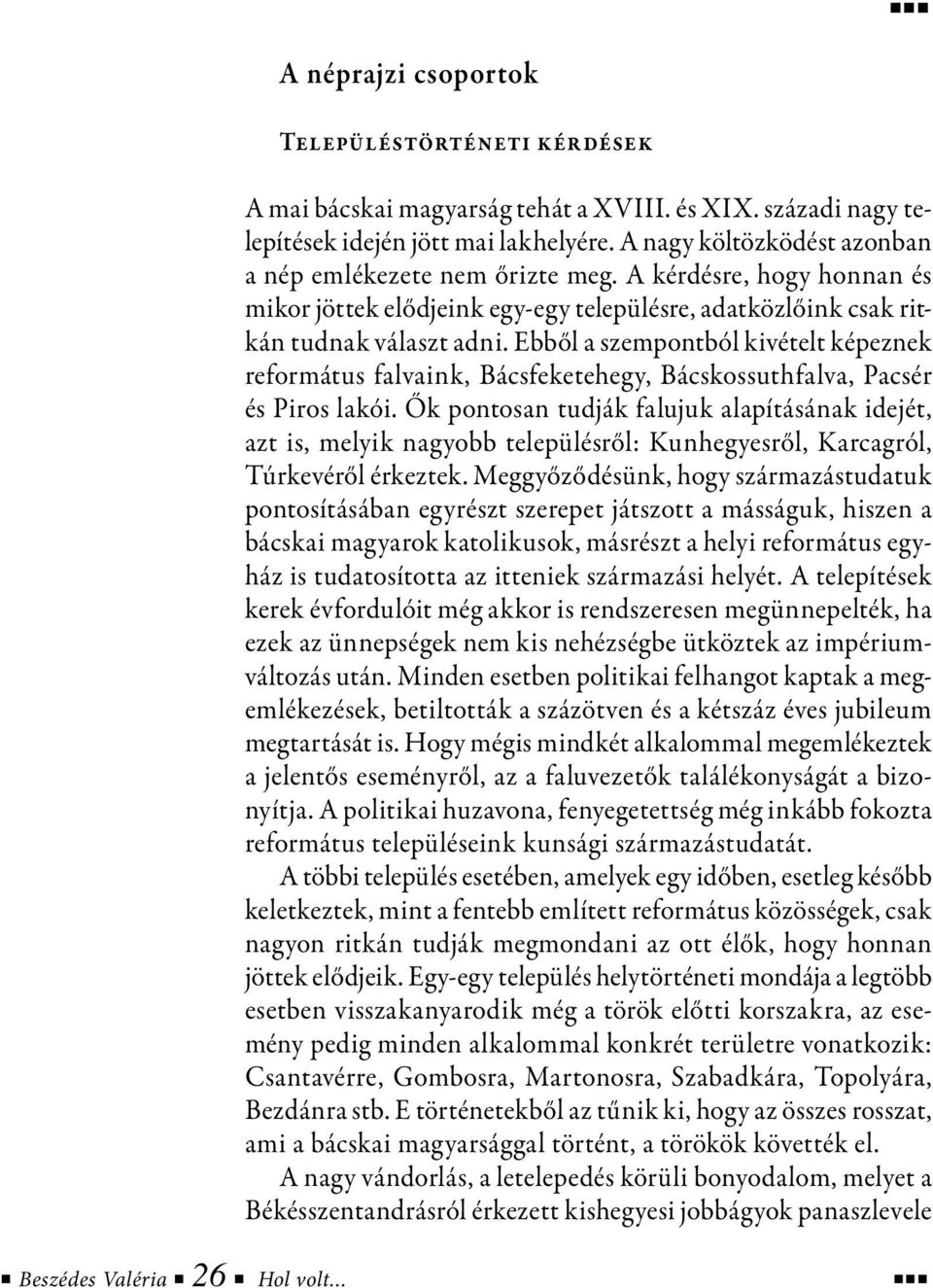 A néprajzi csoportok

Településtörténeti kérdések

A mai bácskai magyarság tehát a XVIII. és XIX. századi nagy telepítések idején jött mai lakhelyére. A nagy költözködést azonban a nép emlékezete nem őrizte meg. A kérdésre, hogy honnan és mikor jöttek elődjeink egy-egy településre, adatközlőink csak ritkán tudnak választ adni. Ebből a szempontból kivételt képeznek református falvaink, Bácsfeketehegy, Bácskossuthfalva, Pacsér és Piros lakói. Ők pontosan tudják falujuk alapításának idejét, azt is, melyik nagyobb településről: Kunhegyesről, Karcagról, Túrkevéről érkeztek. Meggyőződésünk, hogy származástudatuk pontosításában egyrészt szerepet játszott a másságuk, hiszen a bácskai magyarok katolikusok, másrészt a helyi református egyház is tudatosította az itteniek származási helyét. A telepítések kerek évfordulóit még akkor is rendszeresen megünnepelték, ha ezek az ünnepségek nem kis nehézségbe ütköztek az impériumváltozás után. Minden esetben politikai felhangot kaptak a megemlékezések, betiltották a százötven és a kétszáz éves jubileum megtartását is. Hogy mégis mindkét alkalommal megemlékeztek a jelentős eseményről, az a faluvezetők találékonyságát a bizonyítja. A politikai huzavona, fenyegetettség még inkább fokozta református településeink kunsági származástudatát.

A többi település esetében, amelyek egy időben, esetleg később keletkeztek, mint a fentebb említett református közösségek, csak nagyon ritkán tudják megmondani az ott élők, hogy honnan jöttek elődjeik. Egy-egy település helytörténeti mondája a legtöbb esetben visszakanyarodik még a török előtti korszakra, az esemény pedig minden alkalommal konkrét területre vonatkozik: Csantavérre, Gombosra, Martonosra, Szabadkára, Topolyára, Bezdánra stb. E történetekből az tűnik ki, hogy az összes rosszat, ami a bácskai magyarsággal történt, a törökök követték el.

A nagy vándorlás, a letelepedés körüli bonyodalom, melyet a Békésszentandrásról érkezett kishegyesi jobbágyok panaszlevele

Beszédes Valéria 26 Hol volt...